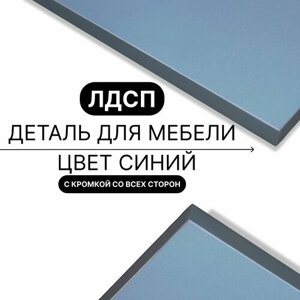 ЛДСП
ДЕТАЛЬ ДЛЯ МЕБЕЛИ
ЦВЕТ СИНИЙ
С КРОМКОЙ СО ВСЕХ СТОРОН